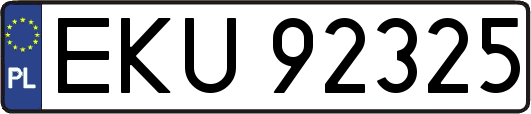 PL
EKU 92325